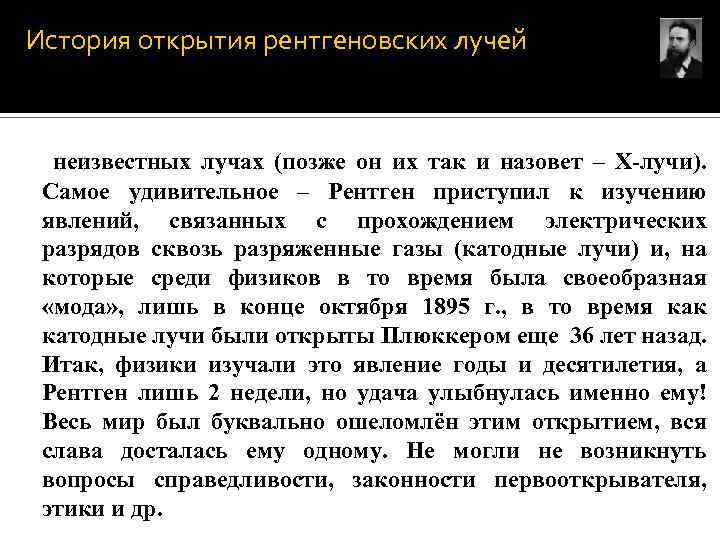 История открытия рентгеновских лучей

неизвестных лучах (позже он их так и назовет – Х-лучи). Самое удивительное – Рентген приступил к изучению явлений, связанных с прохождением электрических разрядов сквозь разряженные газы (катодные лучи) и, на которые среди физиков в то время была своеобразная «мода», лишь в конце октября 1895 г., в то время как катодные лучи были открыты Плюккером еще 36 лет назад. Итак, физики изучали это явление годы и десятилетия, а Рентген лишь 2 недели, но удача улыбнулась именно ему! Весь мир был буквально ошеломлён этим открытием, вся слава досталась ему одному. Не могли не возникнуть вопросы справедливости, законности первооткрывателя, этики и др.